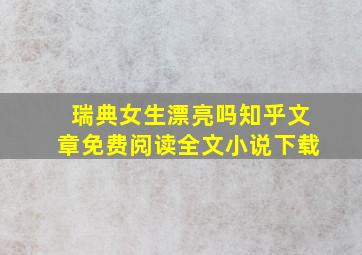 瑞典女生漂亮吗知乎文章免费阅读全文小说下载